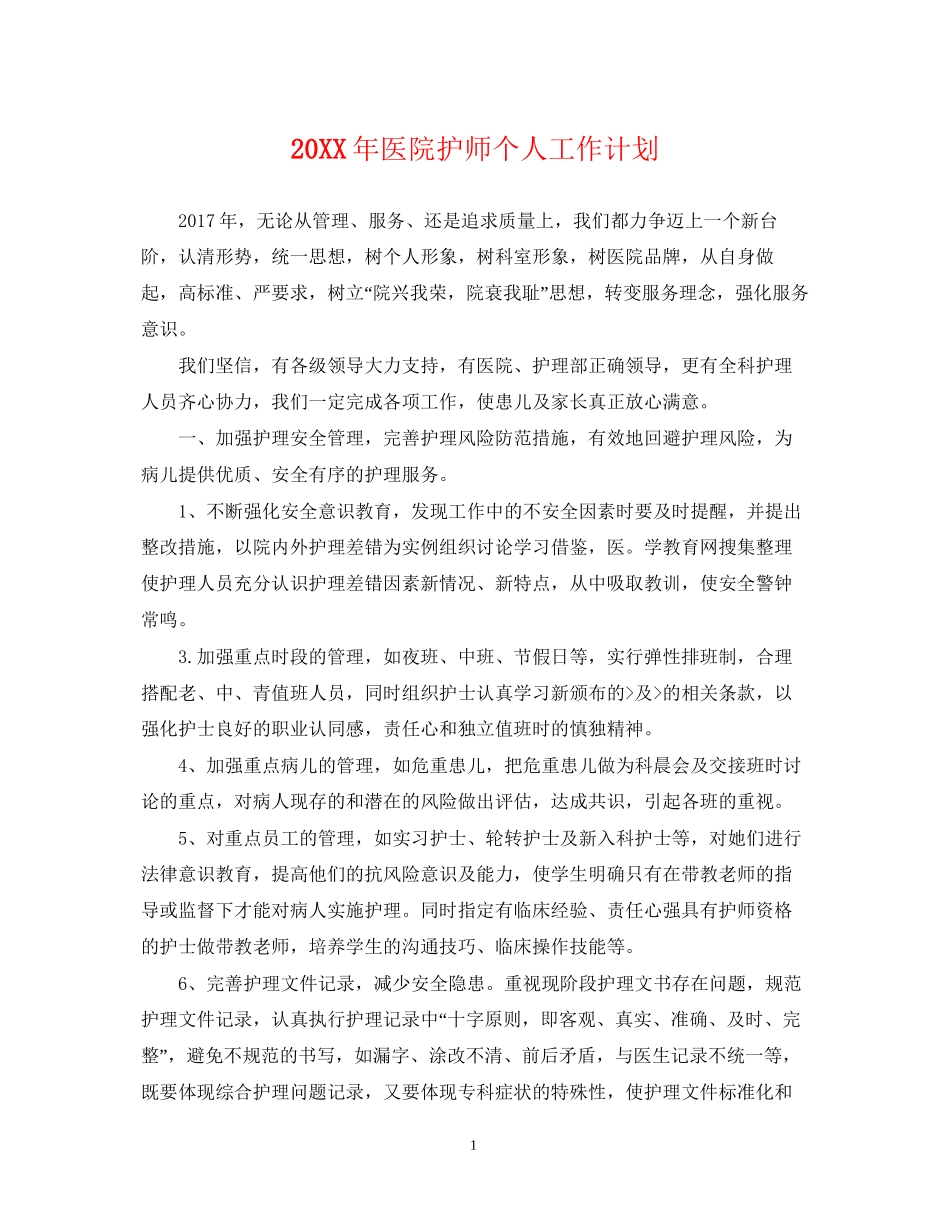 20XX年医院护师个人工作计划

2017年，无论从管理、服务、还是追求质量上，我们都力争迈上一个新台阶，认清形势，统一思想，树个人形象，树科室形象，树医院品牌，从自身做起，高标准、严要求，树立“院兴我荣，院衰我耻”思想，转变服务理念，强化服务意识。

我们坚信，有各级领导大力支持，有医院、护理部正确领导，更有全科护理人员齐心协力，我们一定完成各项工作，使患儿及家长真正放心满意。

一、加强护理安全管理，完善护理风险防范措施，有效地回避护理风险，为病儿提供优质、安全有序的护理服务。

1、不断强化安全意识教育，发现工作中的不安全因素时要及时提醒，并提出整改措施，以院内外护理差错为实例组织讨论学习借鉴，医。学教育网搜集整理使护理人员充分认识护理差错因素新情况、新特点，从中吸取教训，使安全警钟常鸣。

3.加强重点时段的管理，如夜班、中班、节假日等，实行弹性排班制，合理搭配老、中、青值班人员，同时组织护士认真学习新颁布的>及>的相关条款，以强化护士良好的职业认同感，责任心和独立值班时的慎独精神。

4、加强重点病儿的管理，如危重患儿，把危重患儿做为科晨会及交接班时讨论的重点，对病人现存的和潜在的风险做出评估，达成共识，引起各班的重视。

5、对重点员工的管理，如实习护士、轮转护士及新入科护士等，对她们进行法律意识教育，提高他们的抗风险意识及能力，使学生明确只有在带教老师的指导或监督下才能对病人实施护理。同时指定有临床经验、责任心强具有护师资格的护士做带教老师，培养学生的沟通技巧、临床操作技能等。

6、完善护理文件记录，减少安全隐患。重视现阶段护理文书存在问题，规范护理文件记录，认真执行护理记录中“十字原则，即客观、真实、准确、及时、完整”，避免不规范的书写，如漏字、涂改不清、前后矛盾，与医生记录不统一等，既要体现综合护理问题记录，又要体现专科症状的特殊性，使护理文件标准化和

1